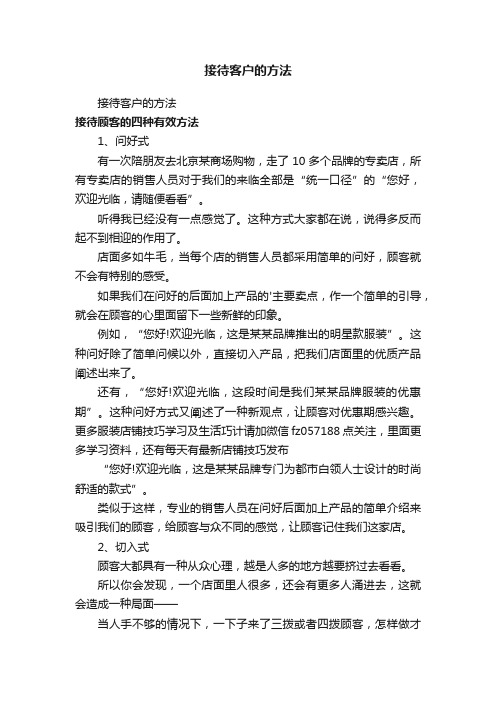 接待客户的方法

接待客户的方法

接待顾客的四种有效方法

1、问好式

有一次陪朋友去北京某商场购物，走了 10 多个品牌的专卖店，所有专卖店的销售人员对于我们的来临全部是“统一口径”的“您好，欢迎光临，请随便看看”。

听得我已经没有一点感觉了。这种方式大家都在说，说得多反而起不到相迎的作用了。

店面多如牛毛，当每个店的销售人员都采用简单的问好，顾客就不会有特别的感受。

如果我们在问好的后面加上产品的'主要卖点，作一个简单的引导，就会在顾客的心里面留下一些新鲜的印象。

例如，“您好!欢迎光临，这是某某品牌推出的明星款服装”。这种问好除了简单问候以外，直接切入产品，把我们店面里的优质产品阐述出来了。

还有，“您好!欢迎光临，这段时间是我们某某品牌服装的优惠期”。这种问好方式又阐述了一种新观点，让顾客对优惠期感兴趣。更多服装店铺技巧学习及生活巧计请加微信 fz057188 点关注，里面更多学习资料，还有每天有最新店铺技巧发布

“您好!欢迎光临，这是某某品牌专门为都市白领人士设计的时尚舒适的款式”。

类似于这样，专业的销售人员在问好后面加上产品的简单介绍来吸引我们的顾客，给顾客与众不同的感觉，让顾客记住我们这家店。

2、切入式

顾客大都具有一种从众心理，越是人多的地方越要挤过去看看。

所以你会发现，一个店面里人很多，还会有更多人涌进去，这就会造成一种局面——

当人手不够的情况下，一下子来了三拨或者四拨顾客，怎样做才